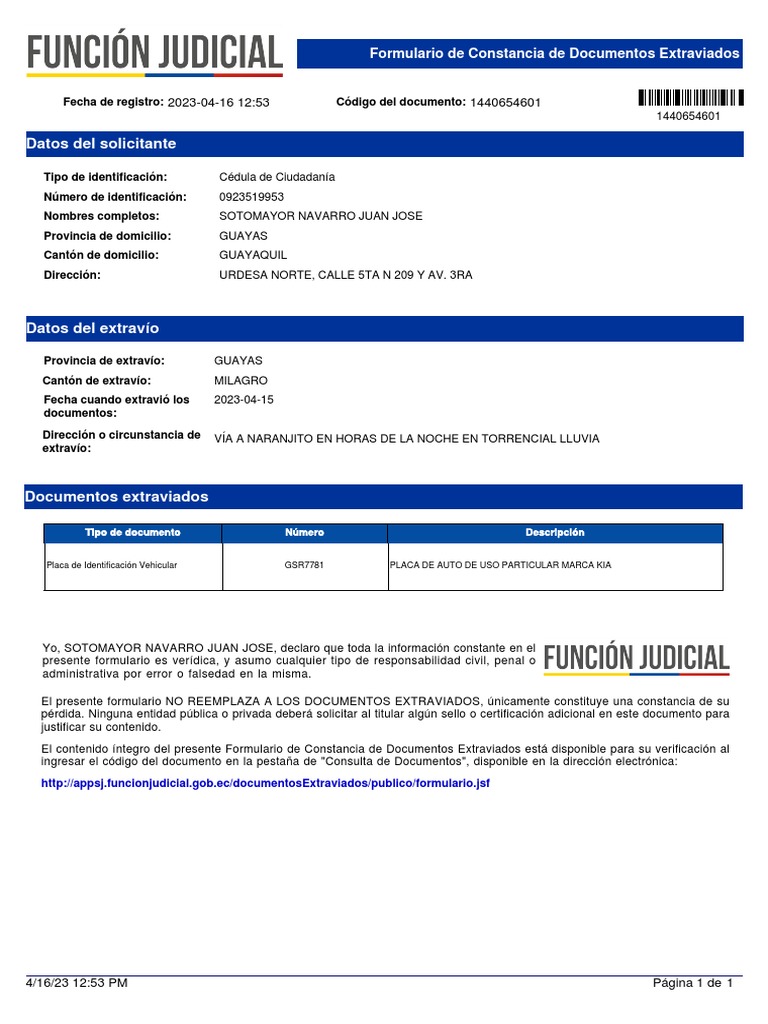 FUNCIÓN JUDICIAL

Formulario de Constancia de Documentos Extraviados

Fecha de registro: 2023-04-16 12:53

Código del documento: 1440654601

1440654601

Datos del solicitante

Tipo de identificación: Cédula de Ciudadanía
Número de identificación: 0923519953
Nombres completos: SOTOMAYOR NAVARRO JUAN JOSE
Provincia de domicilio: GUAYAS
Cantón de domicilio: GUAYAQUIL
Dirección: URDESA NORTE, CALLE 5TA N 209 Y AV. 3RA

Datos del extravío

Provincia de extravío: GUAYAS
Cantón de extravío: MILAGRO
Fecha cuando extravió los documentos: 2023-04-15
Dirección o circunstancia de extravío: VÍA A NARANJITO EN HORAS DE LA NOCHE EN TORRENCIAL LLUVIA

Documentos extraviados

| Tipo de documento | Número | Descripción |
|---|---|---|
| Placa de Identificación Vehicular | GSR7781 | PLACA DE AUTO DE USO PARTICULAR MARCA KIA |

Yo, SOTOMAYOR NAVARRO JUAN JOSE, declaro que toda la información constante en el presente formulario es verídica, y asumo cualquier tipo de responsabilidad civil, penal o administrativa por error o falsedad en la misma.

FUNCIÓN JUDICIAL

El presente formulario NO REEMPLAZA A LOS DOCUMENTOS EXTRAVIADOS, únicamente constituye una constancia de su pérdida. Ninguna entidad pública o privada deberá solicitar al titular algún sello o certificación adicional en este documento para justificar su contenido.

El contenido íntegro del presente Formulario de Constancia de Documentos Extraviados está disponible para su verificación al ingresar el código del documento en la pestaña de "Consulta de Documentos", disponible en la dirección electrónica:

http://appsj.funcionjudicial.gob.ec/documentosExtraviados/publico/formulario.jsf

4/16/23 12:53 PM

Página 1 de 1